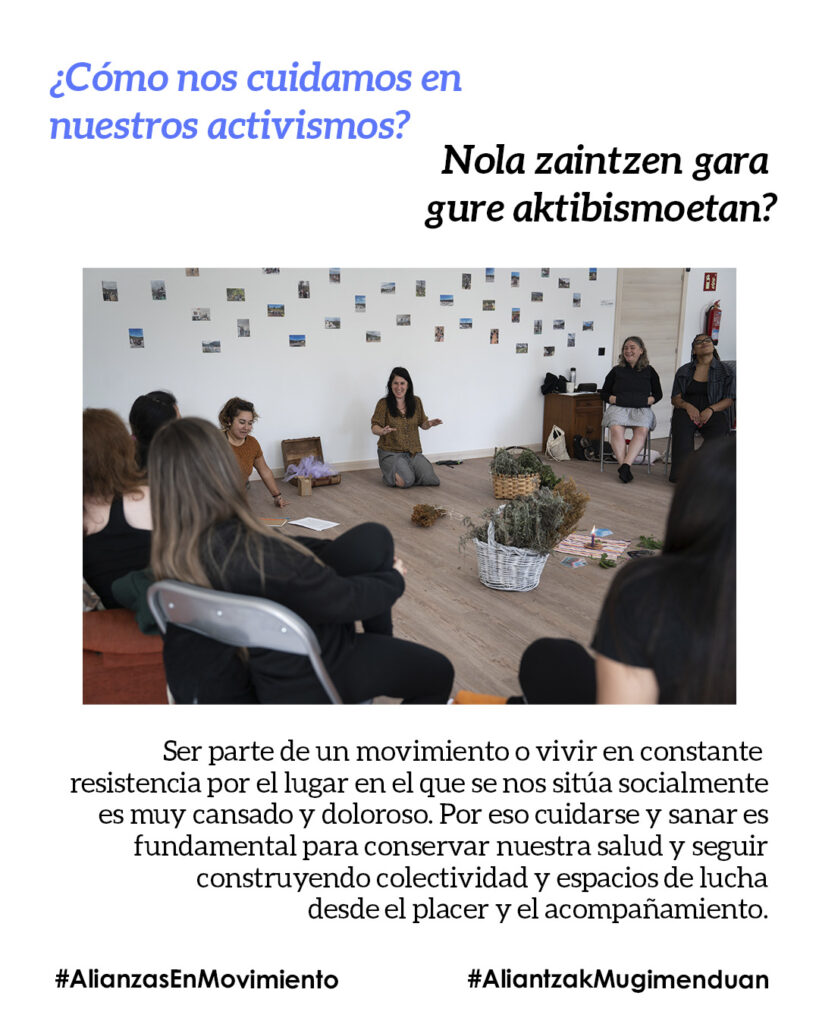 ¿Cómo nos cuidamos en nuestros activismos?

Nola zaintzen gara gure aktibismoetan?

Ser parte de un movimiento o vivir en constante resistencia por el lugar en el que se nos sitúa socialmente es muy cansado y doloroso. Por eso cuidarse y sanar es fundamental para conservar nuestra salud y seguir construyendo colectividad y espacios de lucha desde el placer y el acompañamiento.

#AlianzasEnMovimiento

#AliantzakMugimenduan